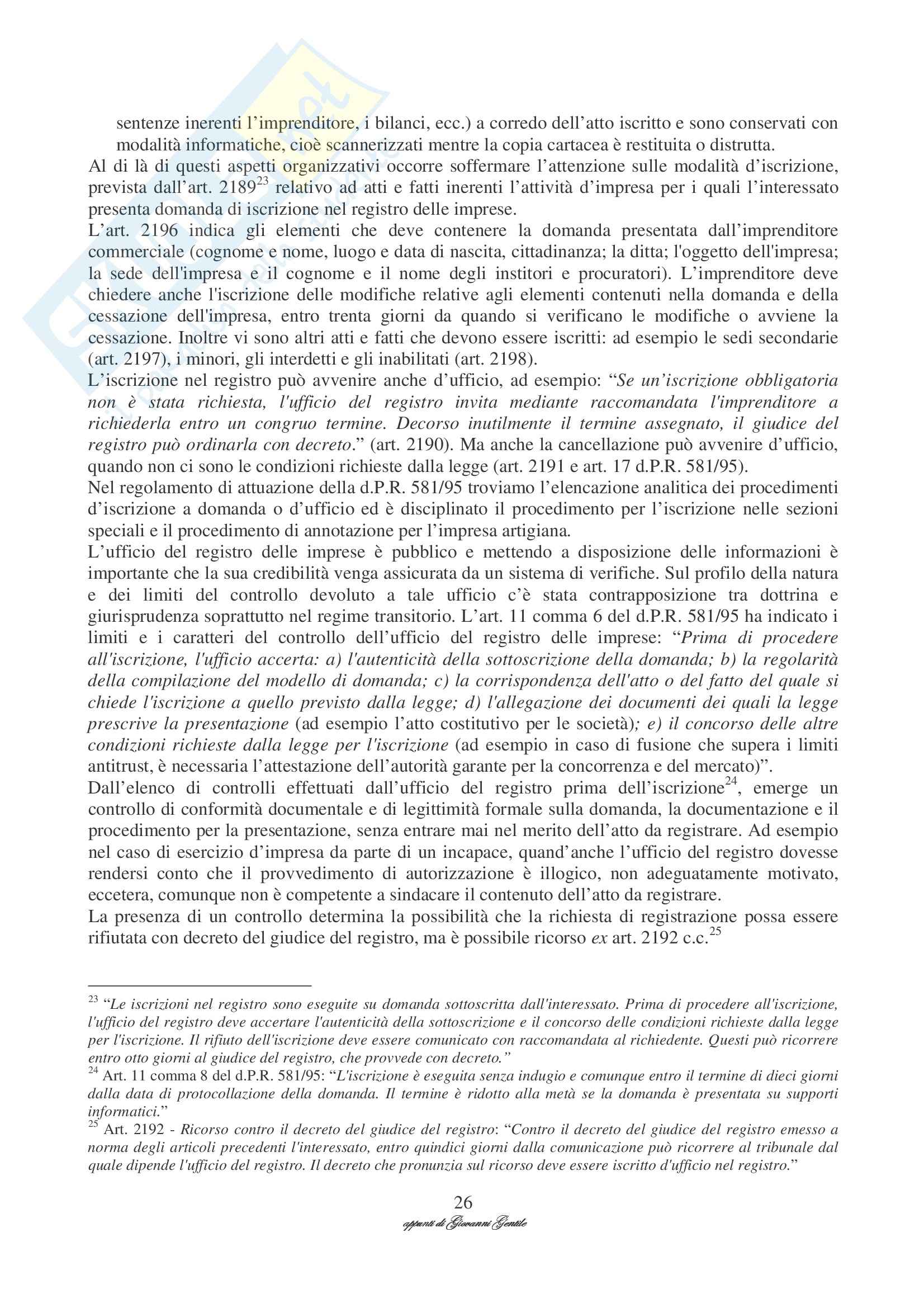 sentenze inerenti l'imprenditore, i bilanci, ecc.) a corredo dell'atto iscritto e sono conservati con modalità informatiche, cioè scannerizzati mentre la copia cartacea è restituita o distrutta.
Al di là di questi aspetti organizzativi occorre soffermare l'attenzione sulle modalità d'iscrizione, prevista dall'art. 2189$^{23}$ relativo ad atti e fatti inerenti l'attività d'impresa per i quali l'interessato presenta domanda di iscrizione nel registro delle imprese.
L'art. 2196 indica gli elementi che deve contenere la domanda presentata dall'imprenditore commerciale (cognome e nome, luogo e data di nascita, cittadinanza; la ditta; l'oggetto dell'impresa; la sede dell'impresa e il cognome e il nome degli institori e procuratori). L'imprenditore deve chiedere anche l'iscrizione delle modifiche relative agli elementi contenuti nella domanda e della cessazione dell'impresa, entro trenta giorni da quando si verificano le modifiche o avviene la cessazione. Inoltre vi sono altri atti e fatti che devono essere iscritti: ad esempio le sedi secondarie (art. 2197), i minori, gli interdetti e gli inabilitati (art. 2198).
L'iscrizione nel registro può avvenire anche d'ufficio, ad esempio: "Se un'iscrizione obbligatoria non è stata richiesta, l'ufficio del registro invita mediante raccomandata l'imprenditore a richiederla entro un congruo termine. Decorso inutilmente il termine assegnato, il giudice del registro può ordinarla con decreto." (art. 2190). Ma anche la cancellazione può avvenire d'ufficio, quando non ci sono le condizioni richieste dalla legge (art. 2191 e art. 17 d.P.R. 581/95).
Nel regolamento di attuazione della d.P.R. 581/95 troviamo l'elencazione analitica dei procedimenti d'iscrizione a domanda o d'ufficio ed è disciplinato il procedimento per l'iscrizione nelle sezioni speciali e il procedimento di annotazione per l'impresa artigiana.
L'ufficio del registro delle imprese è pubblico e mettendo a disposizione delle informazioni è importante che la sua credibilità venga assicurata da un sistema di verifiche. Sul profilo della natura e dei limiti del controllo devoluto a tale ufficio c'è stata contrapposizione tra dottrina e giurisprudenza soprattutto nel regime transitorio. L'art. 11 comma 6 del d.P.R. 581/95 ha indicato i limiti e i caratteri del controllo dell'ufficio del registro delle imprese: "Prima di procedere all'iscrizione, l'ufficio accerta: a) l'autenticità della sottoscrizione della domanda; b) la regolarità della compilazione del modello di domanda; c) la corrispondenza dell'atto o del fatto del quale si chiede l'iscrizione a quello previsto dalla legge; d) l'allegazione dei documenti dei quali la legge prescrive la presentazione (ad esempio l'atto costitutivo per le società); e) il concorso delle altre condizioni richieste dalla legge per l'iscrizione (ad esempio in caso di fusione che supera i limiti antitrust, è necessaria l'attestazione dell'autorità garante per la concorrenza e del mercato)".
Dall'elenco di controlli effettuati dall'ufficio del registro prima dell'iscrizione$^{24}$, emerge un controllo di conformità documentale e di legittimità formale sulla domanda, la documentazione e il procedimento per la presentazione, senza entrare mai nel merito dell'atto da registrare. Ad esempio nel caso di esercizio d'impresa da parte di un incapace, quand'anche l'ufficio del registro dovesse rendersi conto che il provvedimento di autorizzazione è illogico, non adeguatamente motivato, eccetera, comunque non è competente a sindacare il contenuto dell'atto da registrare.
La presenza di un controllo determina la possibilità che la richiesta di registrazione possa essere rifiutata con decreto del giudice del registro, ma è possibile ricorso ex art. 2192 c.c.$^{25}$

$^{23}$ "Le iscrizioni nel registro sono eseguite su domanda sottoscritta dall'interessato. Prima di procedere all'iscrizione, l'ufficio del registro deve accertare l'autenticità della sottoscrizione e il concorso delle condizioni richieste dalla legge per l'iscrizione. Il rifiuto dell'iscrizione deve essere comunicato con raccomandata al richiedente. Questi può ricorrere entro otto giorni al giudice del registro, che provvede con decreto."
$^{24}$ Art. 11 comma 8 del d.P.R. 581/95: "L'iscrizione è eseguita senza indugio e comunque entro il termine di dieci giorni dalla data di protocollazione della domanda. Il termine è ridotto alla metà se la domanda è presentata su supporti informatici."
$^{25}$ Art. 2192 - Ricorso contro il decreto del giudice del registro: "Contro il decreto del giudice del registro emesso a norma degli articoli precedenti l'interessato, entro quindici giorni dalla comunicazione può ricorrere al tribunale dal quale dipende l'ufficio del registro. Il decreto che pronunzia sul ricorso deve essere iscritto d'ufficio nel registro."

26
appunti di Giovanni Gentile